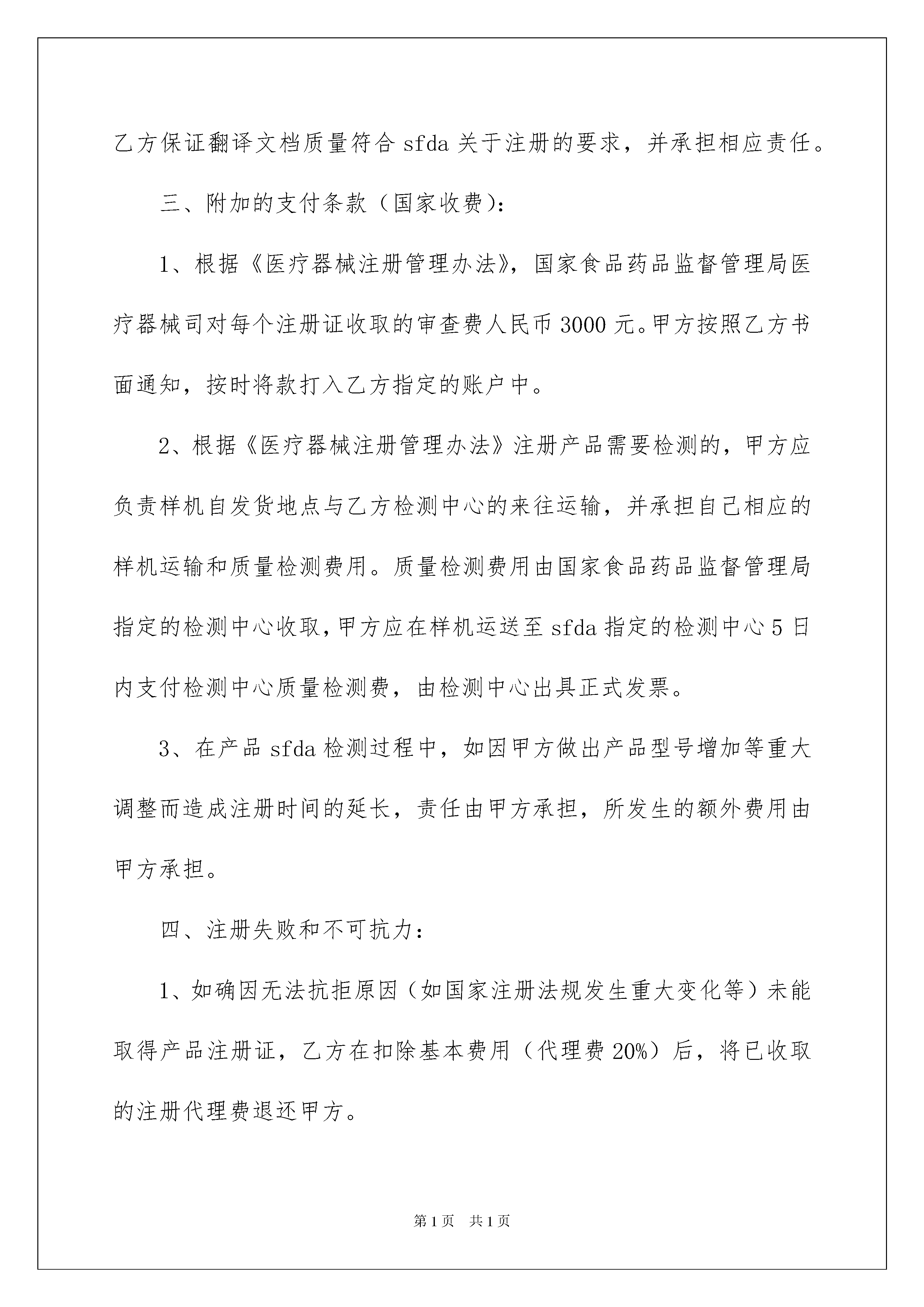 乙方保证翻译文档质量符合 sfda 关于注册的要求，并承担相应责任。

三、附加的支付条款（国家收费）：

1、根据《医疗器械注册管理办法》，国家食品药品监督管理局医疗器械司对每个注册证收取的审查费人民币 3000 元。甲方按照乙方书面通知，按时将款打入乙方指定的账户中。

2、根据《医疗器械注册管理办法》注册产品需要检测的，甲方应负责样机自发货地点与乙方检测中心的来往运输，并承担自己相应的样机运输和质量检测费用。质量检测费用由国家食品药品监督管理局指定的检测中心收取，甲方应在样机运送至 sfda 指定的检测中心 5 日内支付检测中心质量检测费，由检测中心出具正式发票。

3、在产品 sfda 检测过程中，如因甲方做出产品型号增加等重大调整而造成注册时间的延长，责任由甲方承担，所发生的额外费用由甲方承担。

四、注册失败和不可抗力：

1、如确因无法抗拒原因（如国家注册法规发生重大变化等）未能取得产品注册证，乙方在扣除基本费用（代理费 20%）后，将已收取的注册代理费退还甲方。

第 1 页　共 1 页